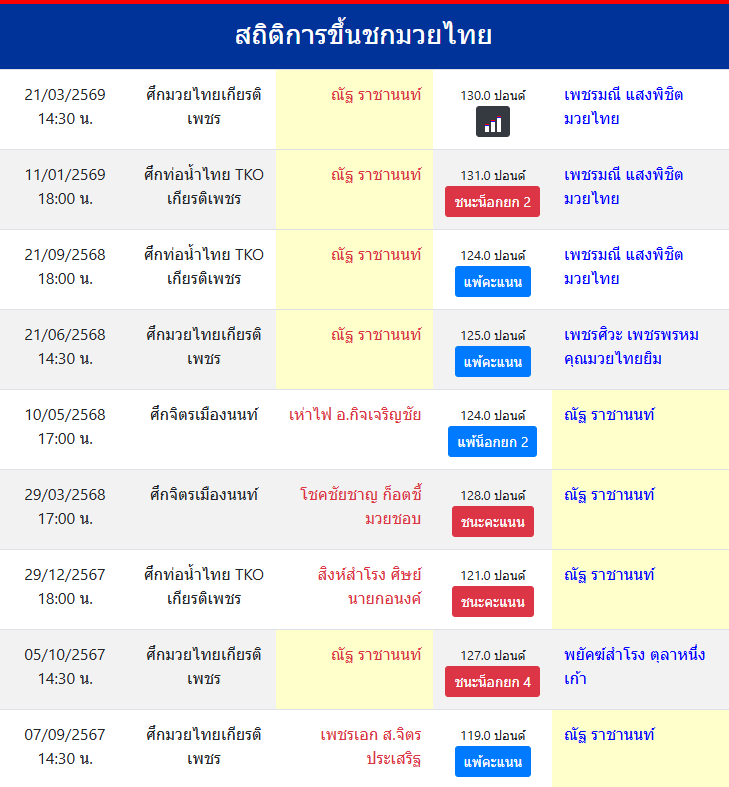 สถิติการขึ้นชกมวยไทย

| | | | | |
|---|---|---|---|---|
| 21/03/2569 14:30 น. | ศึกมวยไทยเกียรติเพชร | ณัฐ ราชานนท์ | 130.0 ปอนด์ | เพชรมณี แสงพิชิตมวยไทย |
| 11/01/2569 18:00 น. | ศึกท่อน้ำไทย TKO เกียรติเพชร | ณัฐ ราชานนท์ | 131.0 ปอนด์ ชนะน็อกยก 2 | เพชรมณี แสงพิชิตมวยไทย |
| 21/09/2568 18:00 น. | ศึกท่อน้ำไทย TKO เกียรติเพชร | ณัฐ ราชานนท์ | 124.0 ปอนด์ แพ้คะแนน | เพชรมณี แสงพิชิตมวยไทย |
| 21/06/2568 14:30 น. | ศึกมวยไทยเกียรติเพชร | ณัฐ ราชานนท์ | 125.0 ปอนด์ แพ้คะแนน | เพชรศิวะ เพชรพรหมคุณมวยไทยยิม |
| 10/05/2568 17:00 น. | ศึกจิตรเมืองนนท์ | เห่าไฟ อ.กิจเจริญชัย | 124.0 ปอนด์ แพ้น็อกยก 2 | ณัฐ ราชานนท์ |
| 29/03/2568 17:00 น. | ศึกจิตรเมืองนนท์ | โชคชัยชาญ ก็อตซี้มวยชอบ | 128.0 ปอนด์ ชนะคะแนน | ณัฐ ราชานนท์ |
| 29/12/2567 18:00 น. | ศึกท่อน้ำไทย TKO เกียรติเพชร | สิงห์สำโรง ศิษย์นายกอนงค์ | 121.0 ปอนด์ ชนะคะแนน | ณัฐ ราชานนท์ |
| 05/10/2567 14:30 น. | ศึกมวยไทยเกียรติเพชร | ณัฐ ราชานนท์ | 127.0 ปอนด์ ชนะน็อกยก 4 | พยัคฆ์สำโรง ตุลาหนึ่งเก้า |
| 07/09/2567 14:30 น. | ศึกมวยไทยเกียรติเพชร | เพชรเอก ส.จิตรประเสริฐ | 119.0 ปอนด์ แพ้คะแนน | ณัฐ ราชานนท์ |